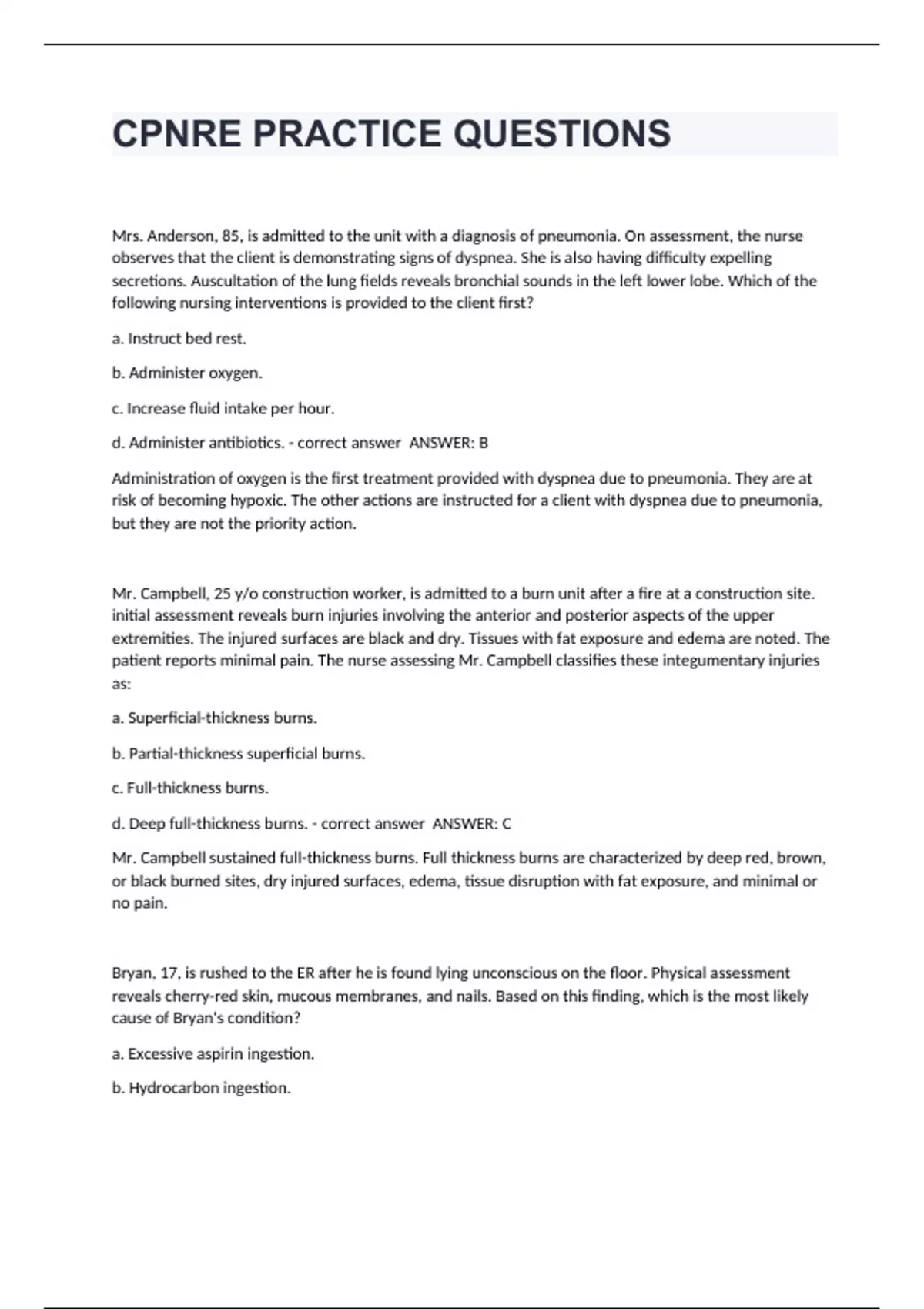 CPNRE PRACTICE QUESTIONS

Mrs. Anderson, 85, is admitted to the unit with a diagnosis of pneumonia. On assessment, the nurse observes that the client is demonstrating signs of dyspnea. She is also having difficulty expelling secretions. Auscultation of the lung fields reveals bronchial sounds in the left lower lobe. Which of the following nursing interventions is provided to the client first?

a. Instruct bed rest.

b. Administer oxygen.

c. Increase fluid intake per hour.

d. Administer antibiotics. - correct answer ANSWER: B

Administration of oxygen is the first treatment provided with dyspnea due to pneumonia. They are at risk of becoming hypoxic. The other actions are instructed for a client with dyspnea due to pneumonia, but they are not the priority action.

Mr. Campbell, 25 y/o construction worker, is admitted to a burn unit after a fire at a construction site. initial assessment reveals burn injuries involving the anterior and posterior aspects of the upper extremities. The injured surfaces are black and dry. Tissues with fat exposure and edema are noted. The patient reports minimal pain. The nurse assessing Mr. Campbell classifies these integumentary injuries as:

a. Superficial-thickness burns.

b. Partial-thickness superficial burns.

c. Full-thickness burns.

d. Deep full-thickness burns. - correct answer ANSWER: C

Mr. Campbell sustained full-thickness burns. Full thickness burns are characterized by deep red, brown, or black burned sites, dry injured surfaces, edema, tissue disruption with fat exposure, and minimal or no pain.

Bryan, 17, is rushed to the ER after he is found lying unconscious on the floor. Physical assessment reveals cherry-red skin, mucous membranes, and nails. Based on this finding, which is the most likely cause of Bryan's condition?

a. Excessive aspirin ingestion.

b. Hydrocarbon ingestion.